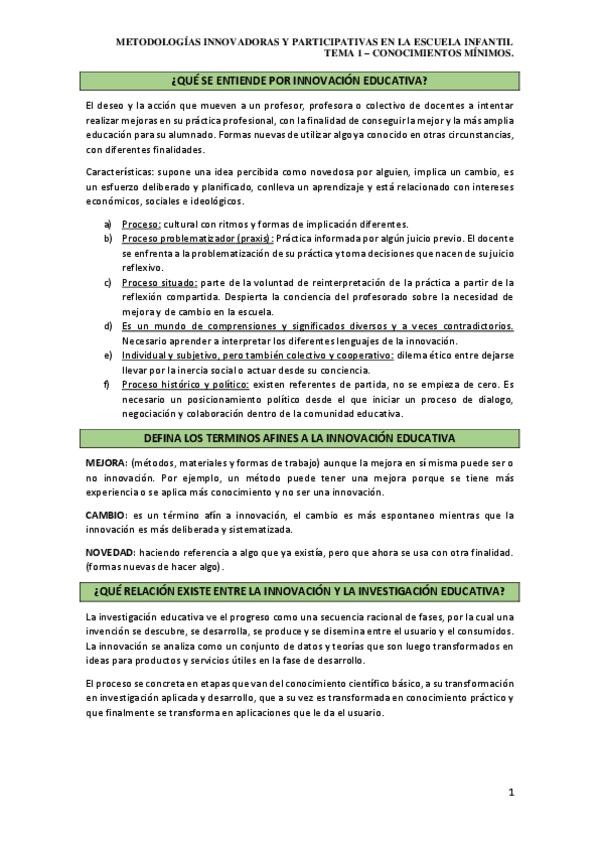 METODOLOGÍAS INNOVADORAS Y PARTICIPATIVAS EN LA ESCUELA INFANTIL
TEMA 1 – CONOCIMIENTOS MÍNIMOS.

¿QUÉ SE ENTIENDE POR INNOVACIÓN EDUCATIVA?

El deseo y la acción que mueven a un profesor, profesora o colectivo de docentes a intentar realizar mejoras en su práctica profesional, con la finalidad de conseguir la mejor y la más amplia educación para su alumnado. Formas nuevas de utilizar algo ya conocido en otras circunstancias, con diferentes finalidades.

Características: supone una idea percibida como novedosa por alguien, implica un cambio, es un esfuerzo deliberado y planificado, conlleva un aprendizaje y está relacionado con intereses económicos, sociales e ideológicos.

a) Proceso: cultural con ritmos y formas de implicación diferentes.
b) Proceso problematizador (praxis): Práctica informada por algún juicio previo. El docente se enfrenta a la problematización de su práctica y toma decisiones que nacen de su juicio reflexivo.
c) Proceso situado: parte de la voluntad de reinterpretación de la práctica a partir de la reflexión compartida. Despierta la conciencia del profesorado sobre la necesidad de mejora y de cambio en la escuela.
d) Es un mundo de comprensiones y significados diversos y a veces contradictorios. Necesario aprender a interpretar los diferentes lenguajes de la innovación.
e) Individual y subjetivo, pero también colectivo y cooperativo: dilema ético entre dejarse llevar por la inercia social o actuar desde su conciencia.
f) Proceso histórico y político: existen referentes de partida, no se empieza de cero. Es necesario un posicionamiento político desde el que iniciar un proceso de dialogo, negociación y colaboración dentro de la comunidad educativa.

DEFINA LOS TERMINOS AFINES A LA INNOVACIÓN EDUCATIVA

MEJORA: (métodos, materiales y formas de trabajo) aunque la mejora en sí misma puede ser o no innovación. Por ejemplo, un método puede tener una mejora porque se tiene más experiencia o se aplica más conocimiento y no ser una innovación.

CAMBIO: es un término afín a innovación, el cambio es más espontaneo mientras que la innovación es más deliberada y sistematizada.

NOVEDAD: haciendo referencia a algo que ya existía, pero que ahora se usa con otra finalidad. (formas nuevas de hacer algo).

¿QUÉ RELACIÓN EXISTE ENTRE LA INNOVACIÓN Y LA INVESTIGACIÓN EDUCATIVA?

La investigación educativa ve el progreso como una secuencia racional de fases, por la cual una invención se descubre, se desarrolla, se produce y se disemina entre el usuario y el consumidos. La innovación se analiza como un conjunto de datos y teorías que son luego transformados en ideas para productos y servicios útiles en la fase de desarrollo.

El proceso se concreta en etapas que van del conocimiento científico básico, a su transformación en investigación aplicada y desarrollo, que a su vez es transformada en conocimiento práctico y que finalmente se transforma en aplicaciones que le da el usuario.

1